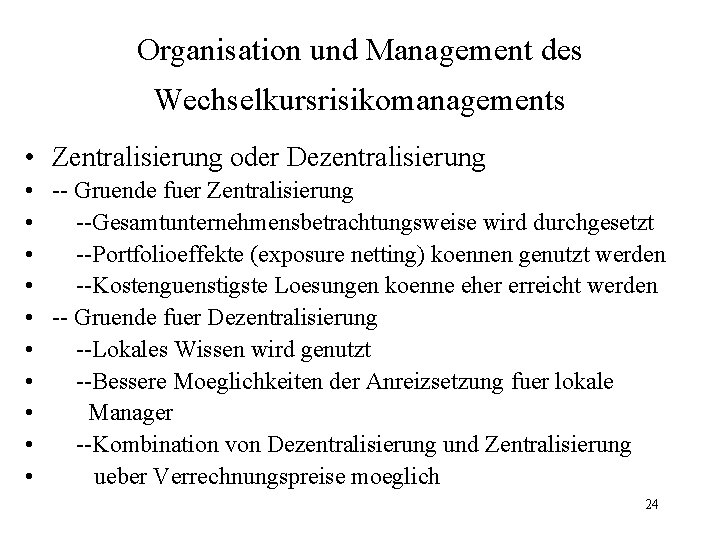 Organisation und Management des Wechselkursrisikomanagements

• Zentralisierung oder Dezentralisierung
• -- Gruende fuer Zentralisierung
• --Gesamtunternehmensbetrachtungsweise wird durchgesetzt
• --Portfolioeffekte (exposure netting) koennen genutzt werden
• --Kostenguenstigste Loesungen koenne eher erreicht werden
• -- Gruende fuer Dezentralisierung
• --Lokales Wissen wird genutzt
• --Bessere Moeglichkeiten der Anreizsetzung fuer lokale
• Manager
• --Kombination von Dezentralisierung und Zentralisierung
• ueber Verrechnungspreise moeglich

24